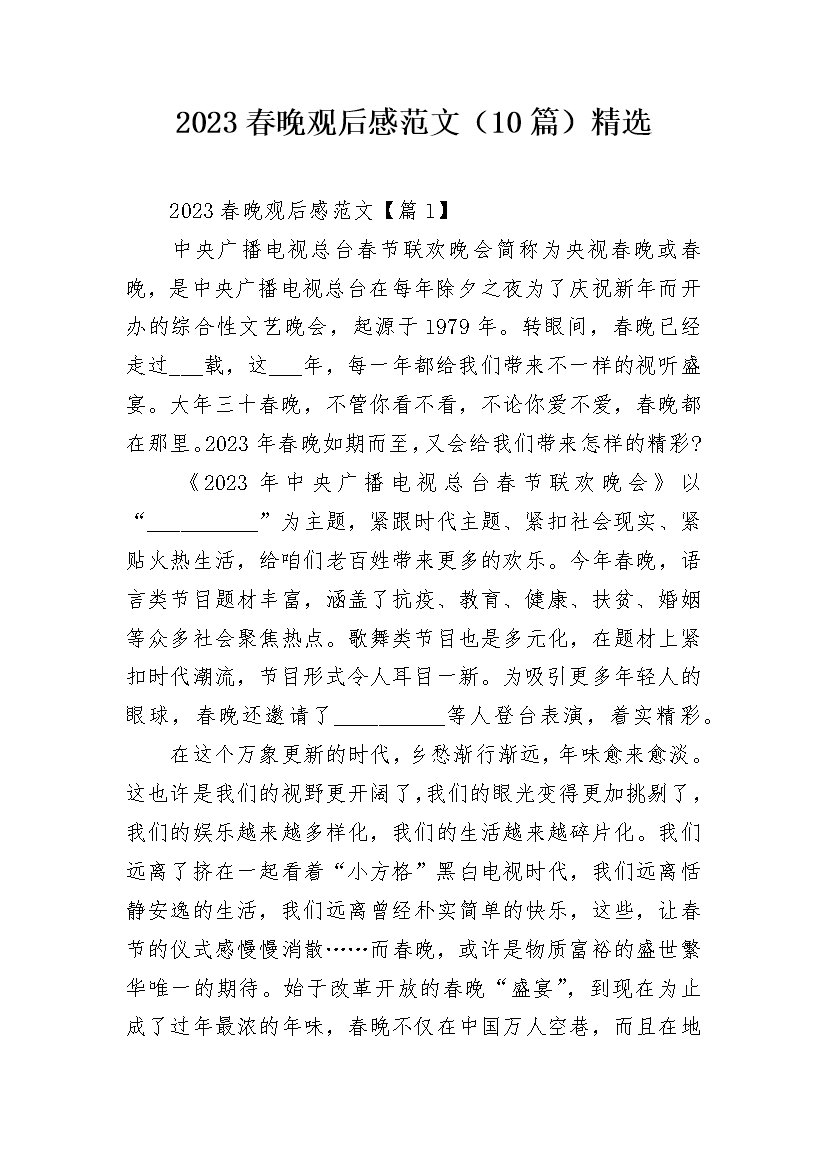 2023春晚观后感范文（10篇）精选

2023春晚观后感范文【篇1】

中央广播电视总台春节联欢晚会简称为央视春晚或春晚，是中央广播电视总台在每年除夕之夜为了庆祝新年而开办的综合性文艺晚会，起源于1979年。转眼间，春晚已经走过___载，这___年，每一年都给我们带来不一样的视听盛宴。大年三十春晚，不管你看不看，不论你爱不爱，春晚都在那里。2023年春晚如期而至，又会给我们带来怎样的精彩?

《2023年中央广播电视总台春节联欢晚会》以“__________”为主题，紧跟时代主题、紧扣社会现实、紧贴火热生活，给咱们老百姓带来更多的欢乐。今年春晚，语言类节目题材丰富，涵盖了抗疫、教育、健康、扶贫、婚姻等众多社会聚焦热点。歌舞类节目也是多元化，在题材上紧扣时代潮流，节目形式令人耳目一新。为吸引更多年轻人的眼球，春晚还邀请了__________等人登台表演，着实精彩。

在这个万象更新的时代，乡愁渐行渐远，年味愈来愈淡。这也许是我们的视野更开阔了，我们的眼光变得更加挑剔了，我们的娱乐越来越多样化，我们的生活越来越碎片化。我们远离了挤在一起看着“小方格”黑白电视时代，我们远离恬静安逸的生活，我们远离曾经朴实简单的快乐，这些，让春节的仪式感慢慢消散……而春晚，或许是物质富裕的盛世繁华唯一的期待。始于改革开放的春晚“盛宴”，到现在为止成了过年最浓的年味，春晚不仅在中国万人空巷，而且在地